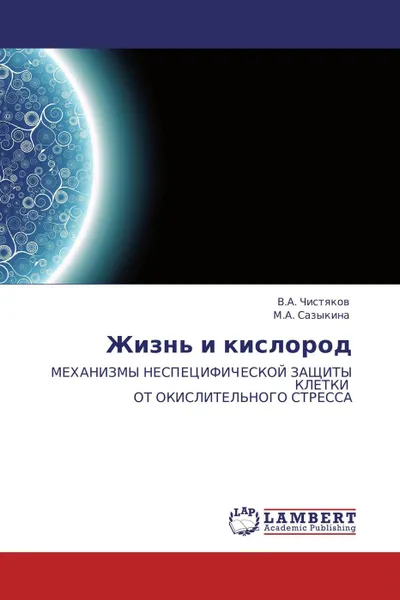 В.А. Чистяков
М.А. Сазыкина

Жизнь и кислород

МЕХАНИЗМЫ НЕСПЕЦИФИЧЕСКОЙ ЗАЩИТЫ КЛЕТКИ ОТ ОКИСЛИТЕЛЬНОГО СТРЕССА

LAP
LAMBERT
Academic Publishing